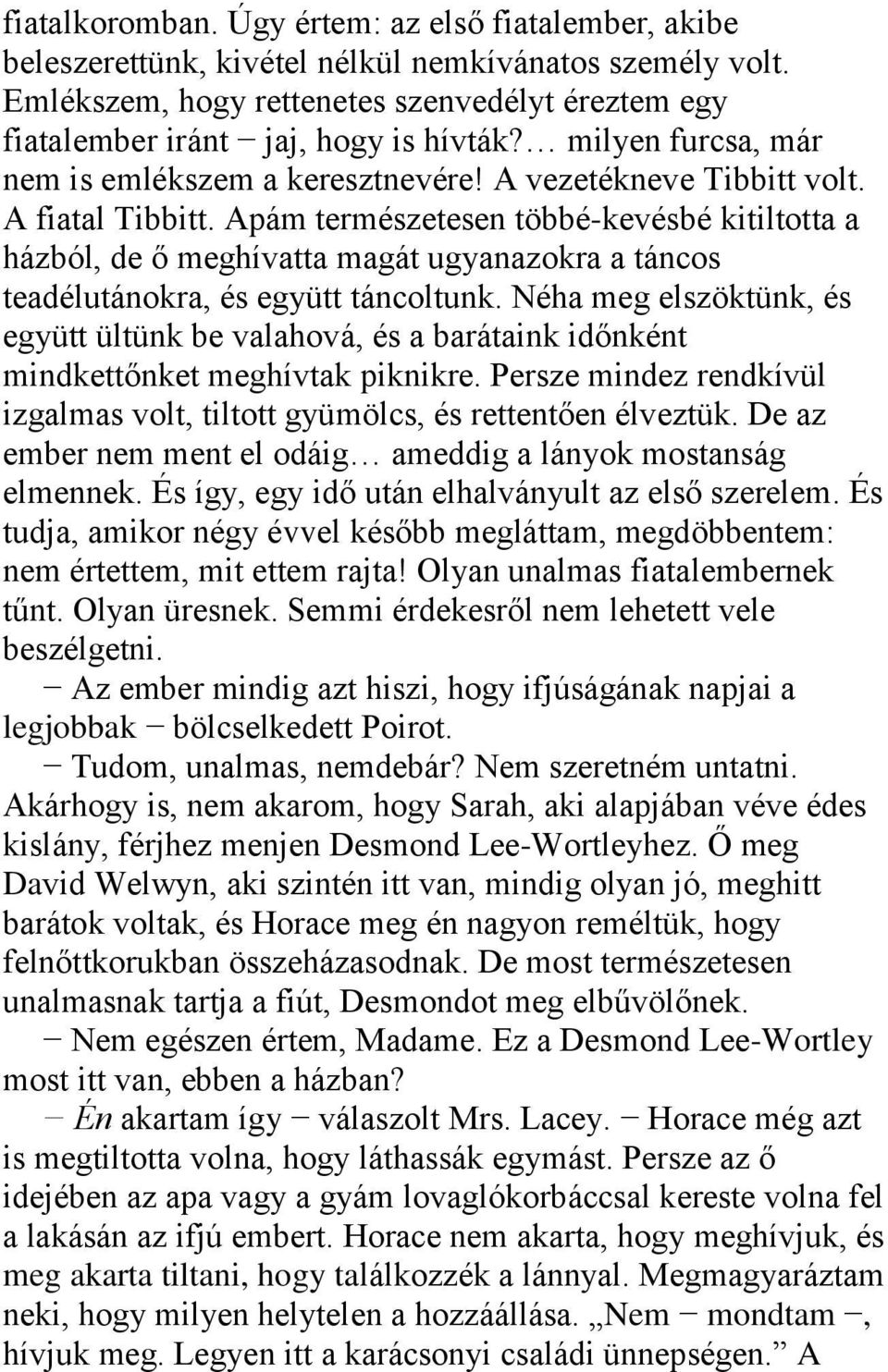 fiatalkoromban. Úgy értem: az első fiatalember, akibe beleszerettünk, kivétel nélkül nemkívánatos személy volt. Emlékszem, hogy rettenetes szenvedélyt éreztem egy fiatalember iránt − jaj, hogy is hívták?… milyen furcsa, már nem is emlékszem a keresztnevére! A vezetékneve Tibbitt volt. A fiatal Tibbitt. Apám természetesen többé-kevésbé kitiltotta a házból, de ő meghívatta magát ugyanazokra a táncos teadélutánokra, és együtt táncoltunk. Néha meg elszöktünk, és együtt ültünk be valahová, és a barátaink időnként mindkettőnket meghívtak piknikre. Persze mindez rendkívül izgalmas volt, tiltott gyümölcs, és rettentően élveztük. De az ember nem ment el odáig… ameddig a lányok mostanság elmennek. És így, egy idő után elhalványult az első szerelem. És tudja, amikor négy évvel később megláttam, megdöbbentem: nem értettem, mit ettem rajta! Olyan unalmas fiatalembernek tűnt. Olyan üresnek. Semmi érdekesről nem lehetett vele beszélgetni.

− Az ember mindig azt hiszi, hogy ifjúságának napjai a legjobbak − bölcselkedett Poirot.

− Tudom, unalmas, nemdebár? Nem szeretném untatni. Akárhogy is, nem akarom, hogy Sarah, aki alapjában véve édes kislány, férjhez menjen Desmond Lee-Wortleyhez. Ő meg David Welwyn, aki szintén itt van, mindig olyan jó, meghitt barátok voltak, és Horace meg én nagyon reméltük, hogy felnőttkorukban összeházasodnak. De most természetesen unalmasnak tartja a fiút, Desmondot meg elbűvölőnek.

− Nem egészen értem, Madame. Ez a Desmond Lee-Wortley most itt van, ebben a házban?

− Én akartam így − válaszolt Mrs. Lacey. − Horace még azt is megtiltotta volna, hogy láthassák egymást. Persze az ő idejében az apa vagy a gyám lovaglókorbáccsal kereste volna fel a lakásán az ifjú embert. Horace nem akarta, hogy meghívjuk, és meg akarta tiltani, hogy találkozzék a lánnyal. Megmagyaráztam neki, hogy milyen helytelen a hozzáállása. „Nem − mondtam −, hívjuk meg. Legyen itt a karácsonyi családi ünnepségen.” A